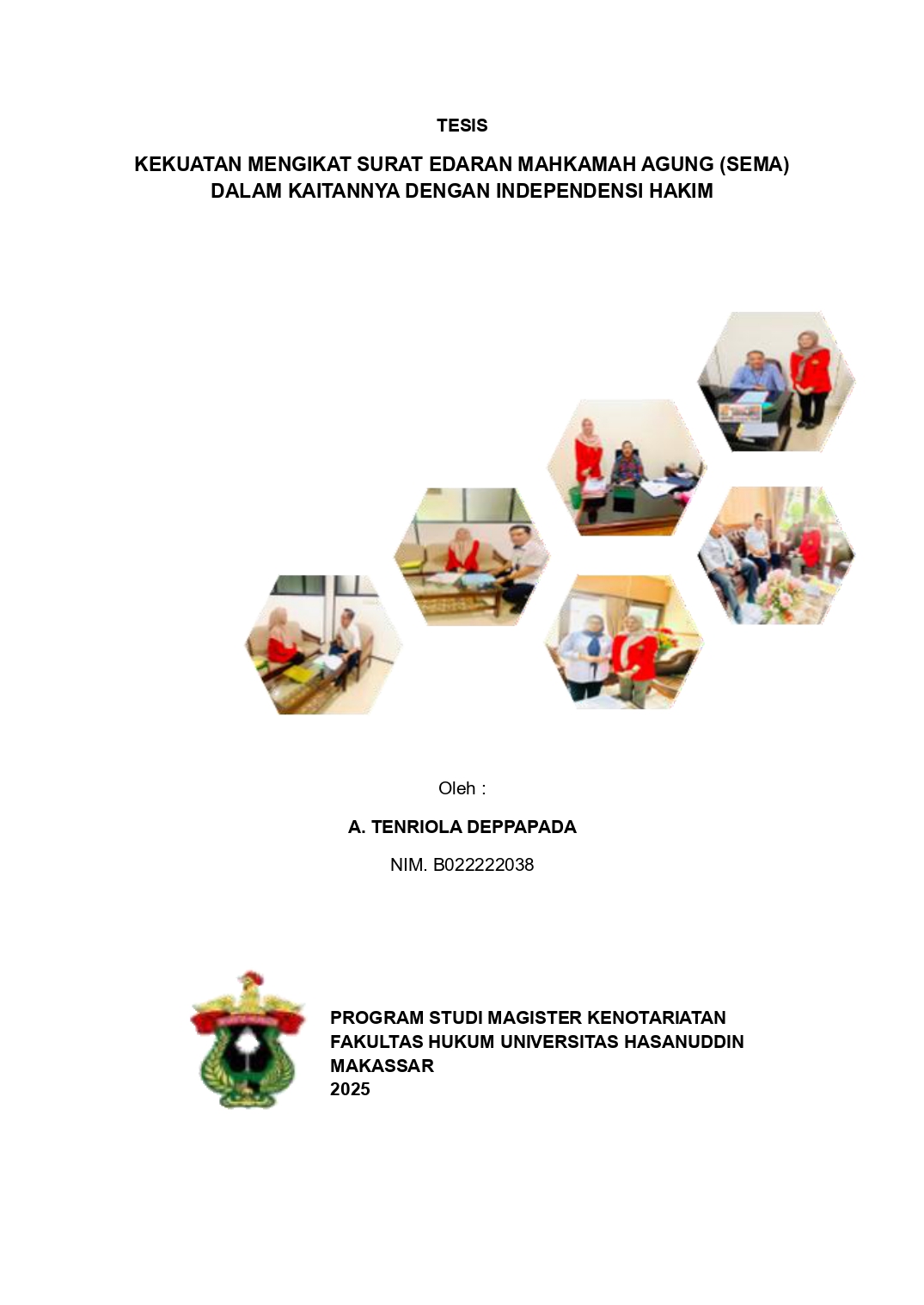 TESIS

KEKUATAN MENGIKAT SURAT EDARAN MAHKAMAH AGUNG (SEMA)
DALAM KAITANNYA DENGAN INDEPENDENSI HAKIM

Oleh :

A. TENRIOLA DEPPAPADA

NIM. B022222038

PROGRAM STUDI MAGISTER KENOTARIATAN
FAKULTAS HUKUM UNIVERSITAS HASANUDDIN
MAKASSAR
2025